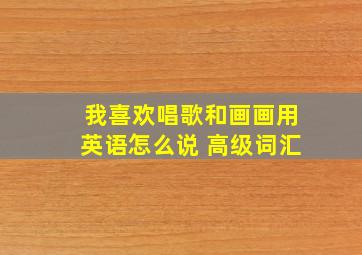 我喜欢唱歌和画画用英语怎么说 高级词汇